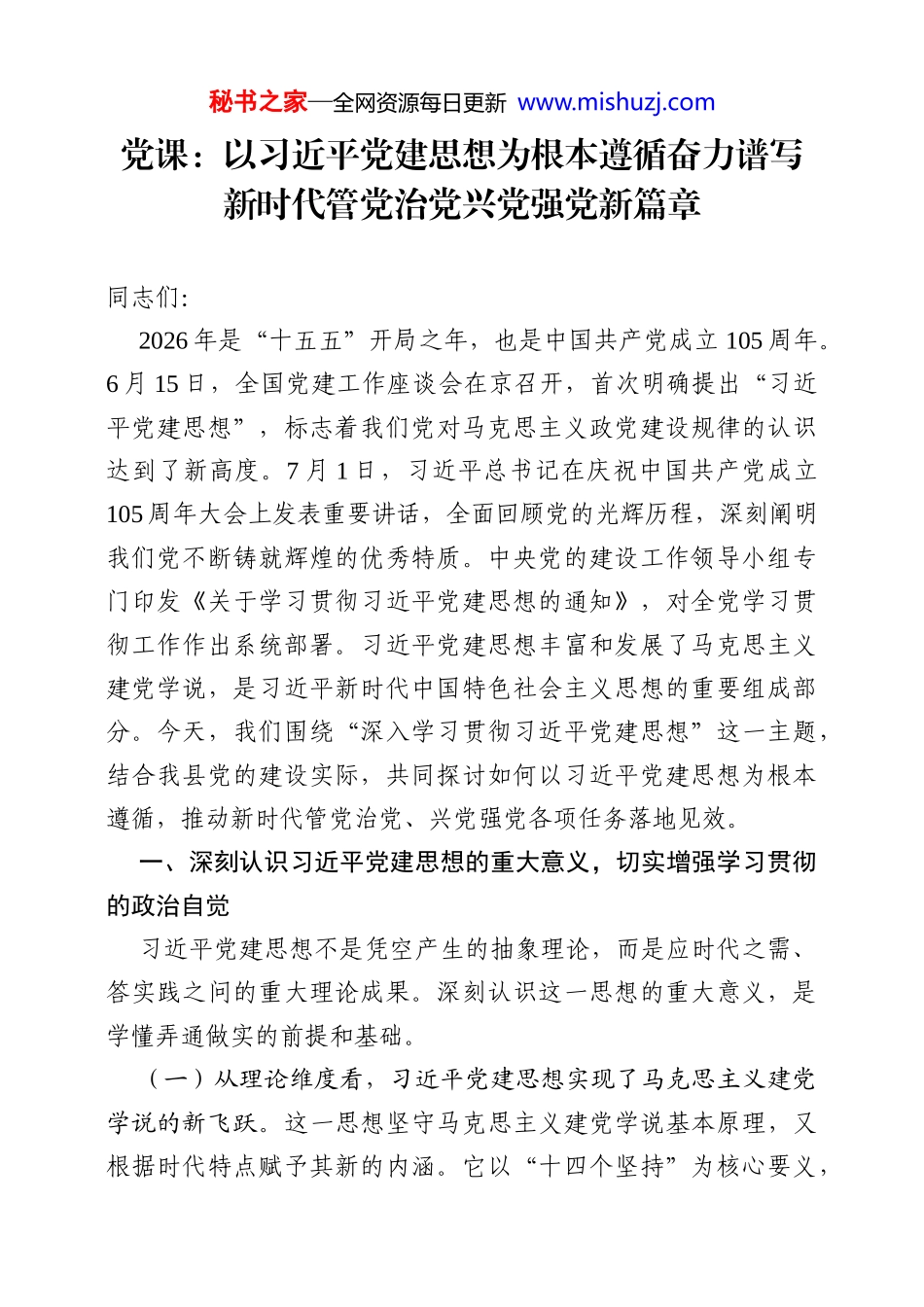 秘书之家—全网资源每日更新 www.mishuzj.com

党课：以习近平党建思想为根本遵循奋力谱写新时代管党治党兴党强党新篇章

同志们:

2026年是“十五五”开局之年，也是中国共产党成立105周年。6月15日，全国党建工作座谈会在京召开，首次明确提出“习近平党建思想”，标志着我们党对马克思主义政党建设规律的认识达到了新高度。7月1日，习近平总书记在庆祝中国共产党成立105周年大会上发表重要讲话，全面回顾党的光辉历程，深刻阐明我们党不断铸就辉煌的优秀特质。中央党的建设工作领导小组专门印发《关于学习贯彻习近平党建思想的通知》，对全党学习贯彻工作作出系统部署。习近平党建思想丰富和发展了马克思主义建党学说，是习近平新时代中国特色社会主义思想的重要组成部分。今天，我们围绕“深入学习贯彻习近平党建思想”这一主题，结合我县党的建设实际，共同探讨如何以习近平党建思想为根本遵循，推动新时代管党治党、兴党强党各项任务落地见效。

一、深刻认识习近平党建思想的重大意义，切实增强学习贯彻的政治自觉

习近平党建思想不是凭空产生的抽象理论，而是应时代之需、答实践之问的重大理论成果。深刻认识这一思想的重大意义，是学懂弄通做实的前提和基础。

（一）从理论维度看，习近平党建思想实现了马克思主义建党学说的新飞跃。这一思想坚守马克思主义建党学说基本原理，又根据时代特点赋予其新的内涵。它以“十四个坚持”为核心要义，